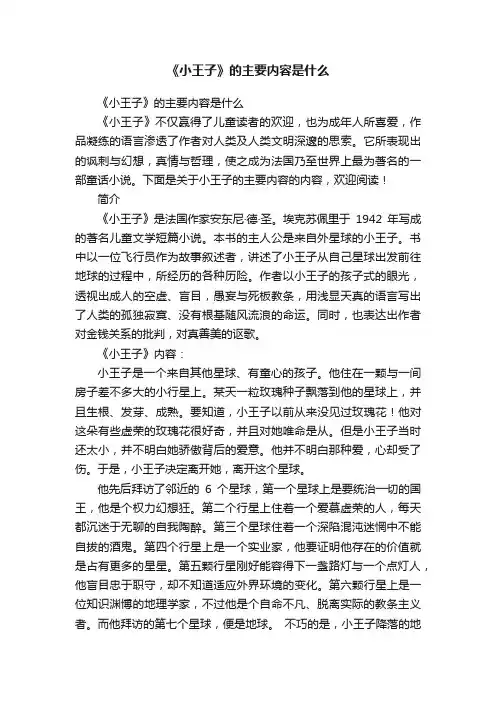 《小王子》的主要内容是什么

《小王子》的主要内容是什么

《小王子》不仅赢得了儿童读者的欢迎，也为成年人所喜爱，作品凝练的语言渗透了作者对人类及人类文明深邃的思索。它所表现出的讽刺与幻想，真情与哲理，使之成为法国乃至世界上最为著名的一部童话小说。下面是关于小王子的主要内容的内容，欢迎阅读！

简介

《小王子》是法国作家安东尼·德·圣。埃克苏佩里于 1942 年写成的著名儿童文学短篇小说。本书的主人公是来自外星球的小王子。书中以一位飞行员作为故事叙述者，讲述了小王子从自己星球出发前往地球的过程中，所经历的各种历险。作者以小王子的孩子式的眼光，透视出成人的空虚、盲目，愚妄与死板教条，用浅显天真的语言写出了人类的孤独寂寞、没有根基随风流浪的命运。同时，也表达出作者对金钱关系的批判，对真善美的讴歌。

《小王子》内容：

小王子是一个来自其他星球、有童心的孩子。他住在一颗与一间房子差不多大的小行星上。某天一粒玫瑰种子飘落到他的星球上，并且生根、发芽、成熟。要知道，小王子以前从来没见过玫瑰花！他对这朵有些虚荣的玫瑰花很好奇，并且对她唯命是从。但是小王子当时还太小，并不明白她骄傲背后的爱意。他并不明白那种爱，心却受了伤。于是，小王子决定离开她，离开这个星球。

他先后拜访了邻近的 6 个星球，第一个星球上是要统治一切的国王，他是个权力幻想狂。第二个行星上住着一个爱慕虚荣的人，每天都沉迷于无聊的自我陶醉。第三个星球住着一个深陷混沌迷惘中不能自拔的酒鬼。第四个行星上是一个实业家，他要证明他存在的价值就是占有更多的星星。第五颗行星刚好能容得下一盏路灯与一个点灯人，他盲目忠于职守，却不知道适应外界环境的变化。第六颗行星上是一位知识渊博的地理学家，不过他是个自命不凡、脱离实际的教条主义者。而他拜访的第七个星球，便是地球。 不巧的是，小王子降落的地